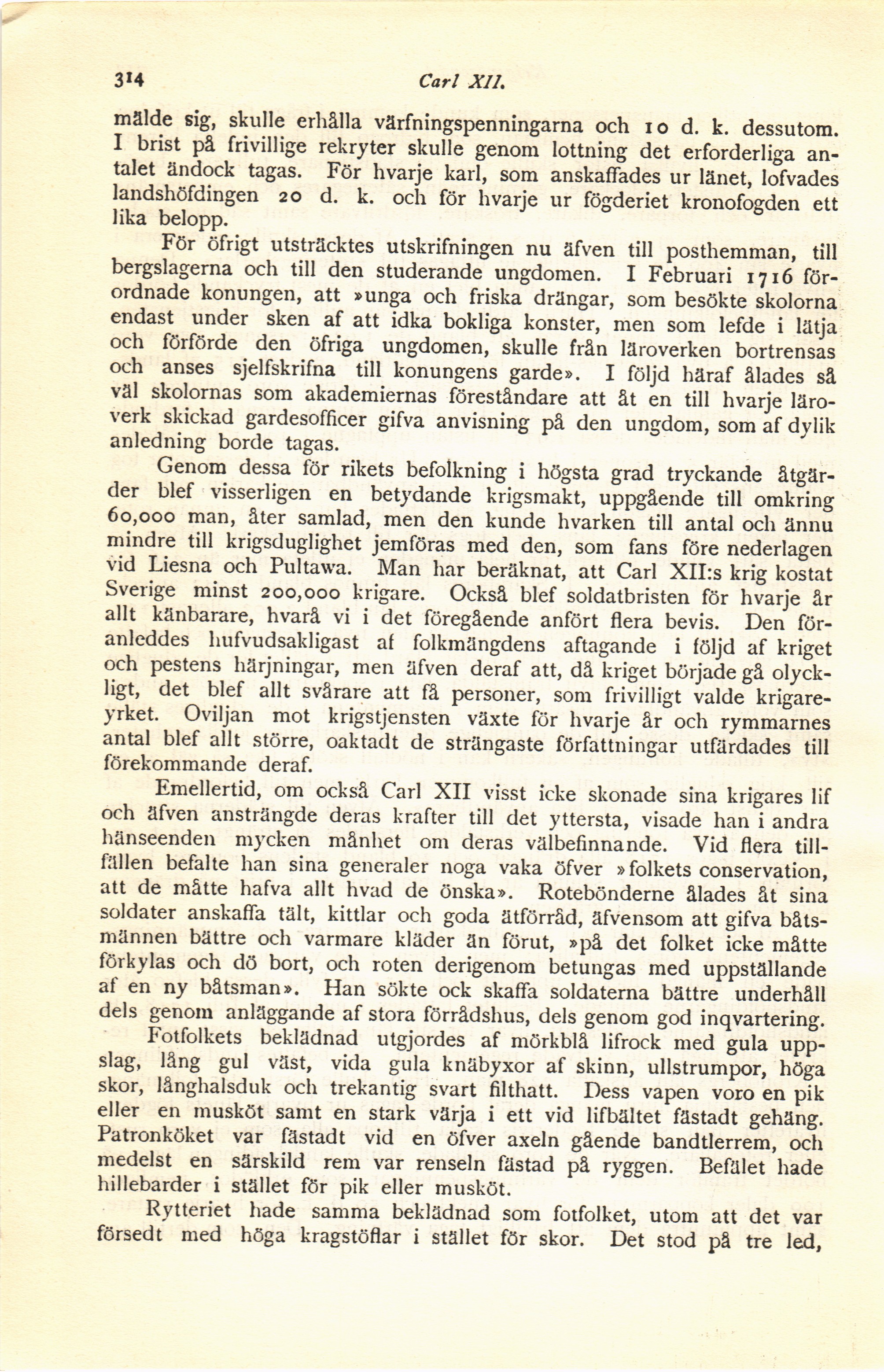 314 Carl XII.

mälde sig, skulle erhålla värfningspenningarna och 10 d. k. dessutom. I brist på frivillige rekryter skulle genom lottning det erforderliga antalet ändock tagas. För hvarje karl, som anskaffades ur länet, lofvades landshöfdingen 20 d. k. och för hvarje ur fögderiet kronofogden ett lika belopp.

För öfrigt utsträcktes utskrifningen nu äfven till posthemman, till bergslagerna och till den studerande ungdomen. I Februari 1716 förordnade konungen, att »unga och friska drängar, som besökte skolorna endast under sken af att idka bokliga konster, men som lefde i lätja och förförde den öfriga ungdomen, skulle från läroverken bortrensas och anses sjelfskrifna till konungens garde». I följd häraf ålades så väl skolornas som akademiernas föreståndare att åt en till hvarje läroverk skickad gardesofficer gifva anvisning på den ungdom, som af dylik anledning borde tagas.

Genom dessa för rikets befolkning i högsta grad tryckande åtgärder blef visserligen en betydande krigsmakt, uppgående till omkring 60,000 man, åter samlad, men den kunde hvarken till antal och ännu mindre till krigsduglighet jemföras med den, som fans före nederlagen vid Liesna och Pultawa. Man har beräknat, att Carl XII:s krig kostat Sverige minst 200,000 krigare. Också blef soldatbristen för hvarje år allt känbarare, hvarå vi i det föregående anfört flera bevis. Den föranleddes hufvudsakligast af folkmängdens aftagande i följd af kriget och pestens härjningar, men äfven deraf att, då kriget började gå olyckligt, det blef allt svårare att få personer, som frivilligt valde krigareyrket. Oviljan mot krigstjensten växte för hvarje år och rymmarnes antal blef allt större, oaktadt de strängaste författningar utfärdades till förekommande deraf.

Emellertid, om också Carl XII visst icke skonade sina krigares lif och äfven ansträngde deras krafter till det yttersta, visade han i andra hänseenden mycken månhet om deras välbefinnande. Vid flera tillfällen befalte han sina generaler noga vaka öfver »folkets conservation, att de måtte hafva allt hvad de önska». Rotebönderne ålades åt sina soldater anskaffa tält, kittlar och goda ätförråd, äfvensom att gifva båtsmännen bättre och varmare kläder än förut, »på det folket icke måtte förkylas och dö bort, och roten derigenom betungas med uppställande af en ny båtsman». Han sökte ock skaffa soldaterna bättre underhåll dels genom anläggande af stora förrådshus, dels genom god inqvartering.

Fotfolkets beklädnad utgjordes af mörkblå lifrock med gula uppslag, lång gul väst, vida gula knäbyxor af skinn, ullstrumpor, höga skor, långhalsduk och trekantig svart filthatt. Dess vapen voro en pik eller en musköt samt en stark värja i ett vid lifbältet fästadt gehäng. Patronköket var fästadt vid en öfver axeln gående bandtlerrem, och medelst en särskild rem var renseln fästad på ryggen. Befälet hade hillebarder i stället för pik eller musköt.

Rytteriet hade samma beklädnad som fotfolket, utom att det var försedt med höga kragstöflar i stället för skor. Det stod på tre led,